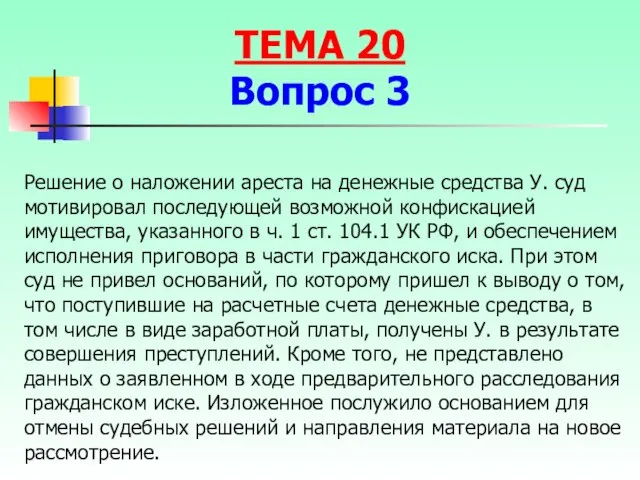 ТЕМА 20
Вопрос 3

Решение о наложении ареста на денежные средства У. суд мотивировал последующей возможной конфискацией имущества, указанного в ч. 1 ст. 104.1 УК РФ, и обеспечением исполнения приговора в части гражданского иска. При этом суд не привел оснований, по которому пришел к выводу о том, что поступившие на расчетные счета денежные средства, в том числе в виде заработной платы, получены У. в результате совершения преступлений. Кроме того, не представлено данных о заявленном в ходе предварительного расследования гражданском иске. Изложенное послужило основанием для отмены судебных решений и направления материала на новое рассмотрение.